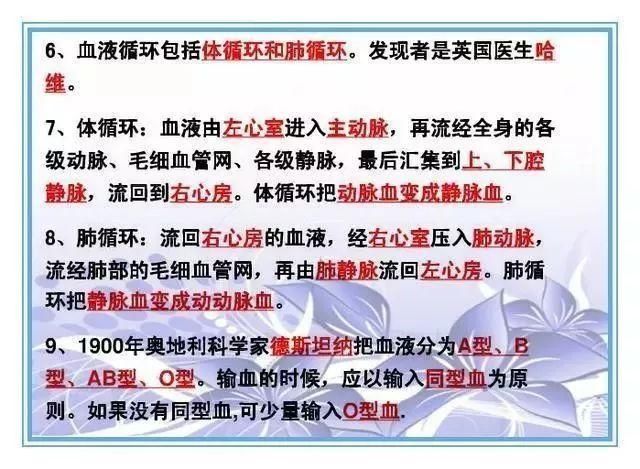 6、血液循环包括体循环和肺循环。发现者是英国医生哈维。

7、体循环：血液由左心室进入主动脉，再流经全身的各级动脉、毛细血管网、各级静脉，最后汇集到上、下腔静脉，流回到右心房。体循环把动脉血变成静脉血。

8、肺循环：流回右心房的血液，经右心室压入肺动脉，流经肺部的毛细血管网，再由肺静脉流回左心房。肺循环把静脉血变成动动脉血。

9、1900年奥地利科学家德斯坦纳把血液分为A型、B型、AB型、O型。输血的时候，应以输入同型血为原则。如果没有同型血,可少量输入O型血.